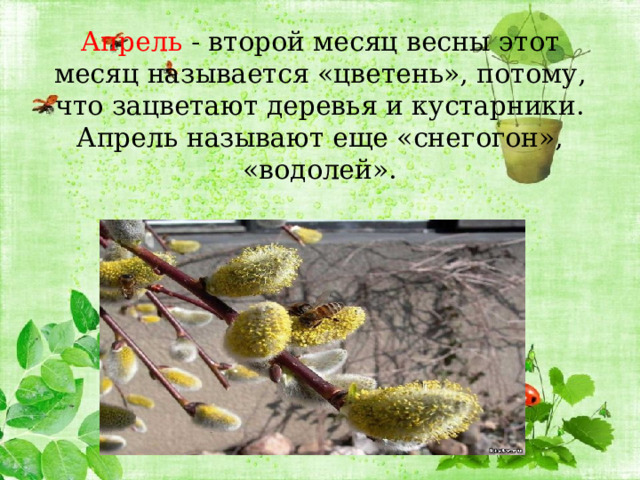 Апрель - второй месяц весны этот месяц называется «цветень», потому, что зацветают деревья и кустарники. Апрель называют еще «снегогон», «водолей».